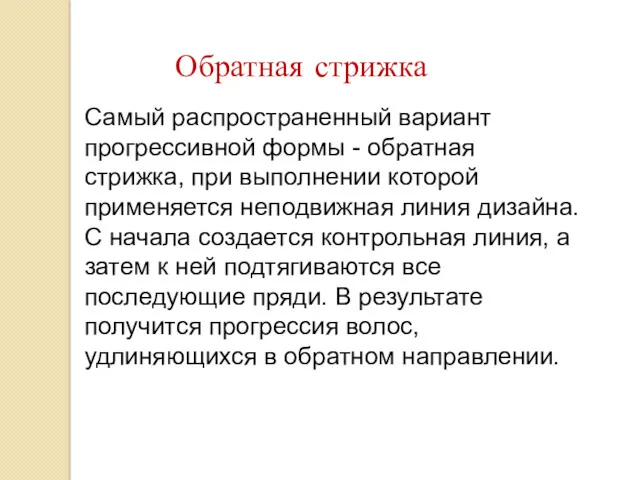 Обратная стрижка

Самый распространенный вариант прогрессивной формы - обратная стрижка, при выполнении которой применяется неподвижная линия дизайна. С начала создается контрольная линия, а затем к ней подтягиваются все последующие пряди. В результате получится прогрессия волос, удлиняющихся в обратном направлении.